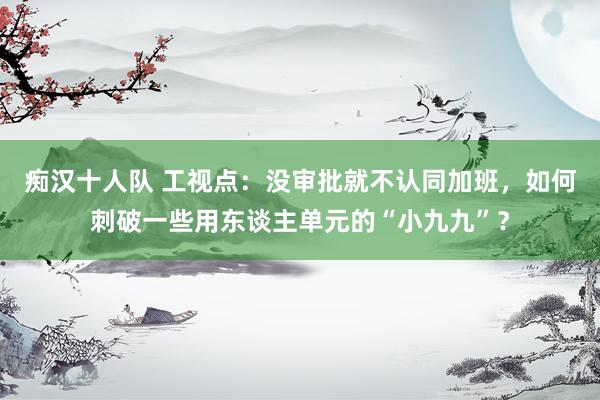 痴汉十人队 工视点：没审批就不认同加班，如何刺破一些用东谈主单元的“小九九”？